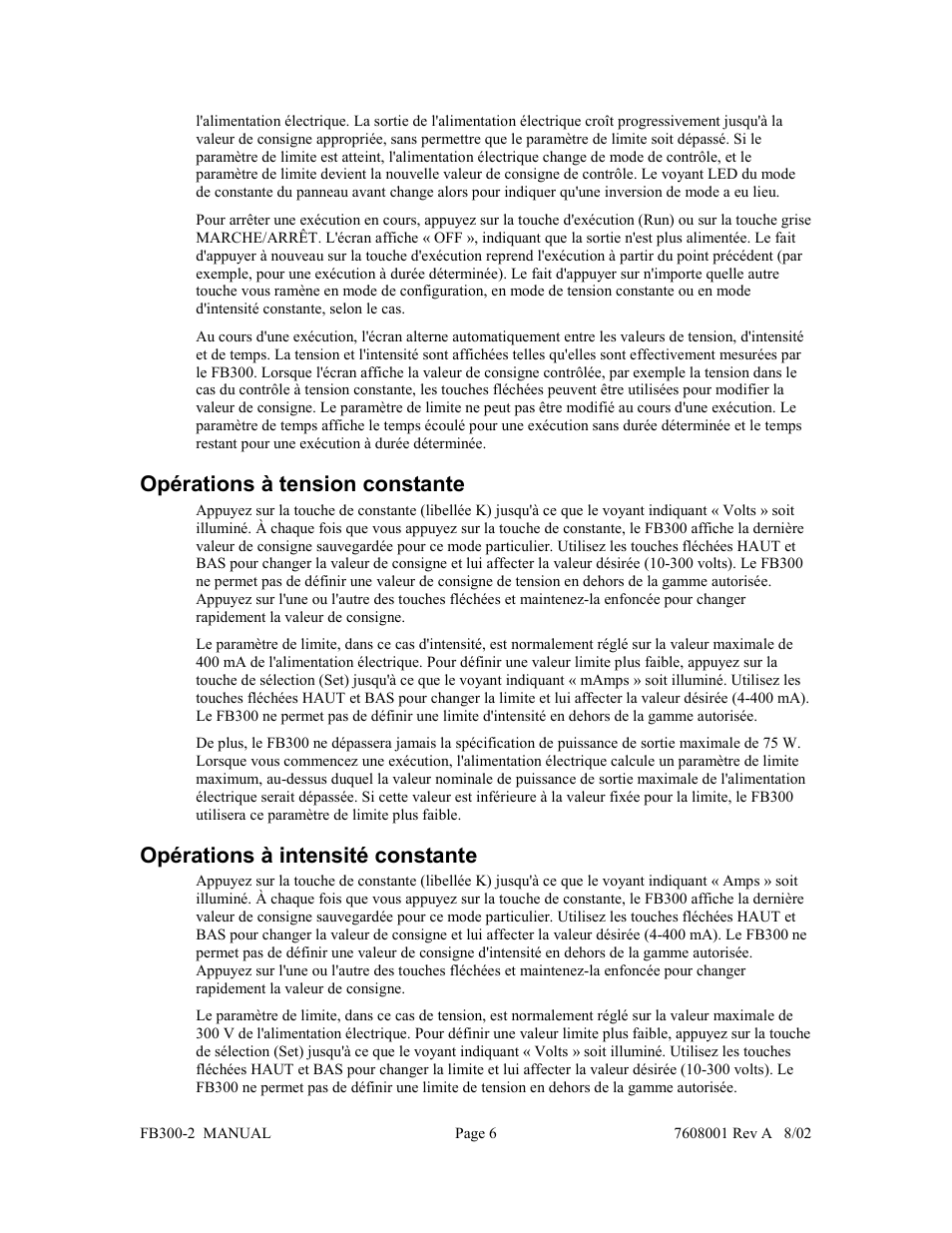 l'alimentation électrique. La sortie de l'alimentation électrique croît progressivement jusqu'à la valeur de consigne appropriée, sans permettre que le paramètre de limite soit dépassé. Si le paramètre de limite est atteint, l'alimentation électrique change de mode de contrôle, et le paramètre de limite devient la nouvelle valeur de consigne de contrôle. Le voyant LED du mode de constante du panneau avant change alors pour indiquer qu'une inversion de mode a eu lieu.

Pour arrêter une exécution en cours, appuyez sur la touche d'exécution (Run) ou sur la touche grise MARCHE/ARRÊT. L'écran affiche « OFF », indiquant que la sortie n'est plus alimentée. Le fait d'appuyer à nouveau sur la touche d'exécution reprend l'exécution à partir du point précédent (par exemple, pour une exécution à durée déterminée). Le fait d'appuyer sur n'importe quelle autre touche vous ramène en mode de configuration, en mode de tension constante ou en mode d'intensité constante, selon le cas.

Au cours d'une exécution, l'écran alterne automatiquement entre les valeurs de tension, d'intensité et de temps. La tension et l'intensité sont affichées telles qu'elles sont effectivement mesurées par le FB300. Lorsque l'écran affiche la valeur de consigne contrôlée, par exemple la tension dans le cas du contrôle à tension constante, les touches fléchées peuvent être utilisées pour modifier la valeur de consigne. Le paramètre de limite ne peut pas être modifié au cours d'une exécution. Le paramètre de temps affiche le temps écoulé pour une exécution sans durée déterminée et le temps restant pour une exécution à durée déterminée.

Opérations à tension constante

Appuyez sur la touche de constante (libellée K) jusqu'à ce que le voyant indiquant « Volts » soit illuminé. À chaque fois que vous appuyez sur la touche de constante, le FB300 affiche la dernière valeur de consigne sauvegardée pour ce mode particulier. Utilisez les touches fléchées HAUT et BAS pour changer la valeur de consigne et lui affecter la valeur désirée (10-300 volts). Le FB300 ne permet pas de définir une valeur de consigne de tension en dehors de la gamme autorisée. Appuyez sur l'une ou l'autre des touches fléchées et maintenez-la enfoncée pour changer rapidement la valeur de consigne.

Le paramètre de limite, dans ce cas d'intensité, est normalement réglé sur la valeur maximale de 400 mA de l'alimentation électrique. Pour définir une valeur limite plus faible, appuyez sur la touche de sélection (Set) jusqu'à ce que le voyant indiquant « mAmps » soit illuminé. Utilisez les touches fléchées HAUT et BAS pour changer la limite et lui affecter la valeur désirée (4-400 mA). Le FB300 ne permet pas de définir une limite d'intensité en dehors de la gamme autorisée.

De plus, le FB300 ne dépassera jamais la spécification de puissance de sortie maximale de 75 W. Lorsque vous commencez une exécution, l'alimentation électrique calcule un paramètre de limite maximum, au-dessus duquel la valeur nominale de puissance de sortie maximale de l'alimentation électrique serait dépassée. Si cette valeur est inférieure à la valeur fixée pour la limite, le FB300 utilisera ce paramètre de limite plus faible.

Opérations à intensité constante

Appuyez sur la touche de constante (libellée K) jusqu'à ce que le voyant indiquant « Amps » soit illuminé. À chaque fois que vous appuyez sur la touche de constante, le FB300 affiche la dernière valeur de consigne sauvegardée pour ce mode particulier. Utilisez les touches fléchées HAUT et BAS pour changer la valeur de consigne et lui affecter la valeur désirée (4-400 mA). Le FB300 ne permet pas de définir une valeur de consigne d'intensité en dehors de la gamme autorisée. Appuyez sur l'une ou l'autre des touches fléchées et maintenez-la enfoncée pour changer rapidement la valeur de consigne.

Le paramètre de limite, dans ce cas de tension, est normalement réglé sur la valeur maximale de 300 V de l'alimentation électrique. Pour définir une valeur limite plus faible, appuyez sur la touche de sélection (Set) jusqu'à ce que le voyant indiquant « Volts » soit illuminé. Utilisez les touches fléchées HAUT et BAS pour changer la limite et lui affecter la valeur désirée (10-300 volts). Le FB300 ne permet pas de définir une limite de tension en dehors de la gamme autorisée.

FB300-2 MANUAL Page 6 7608001 Rev A 8/02